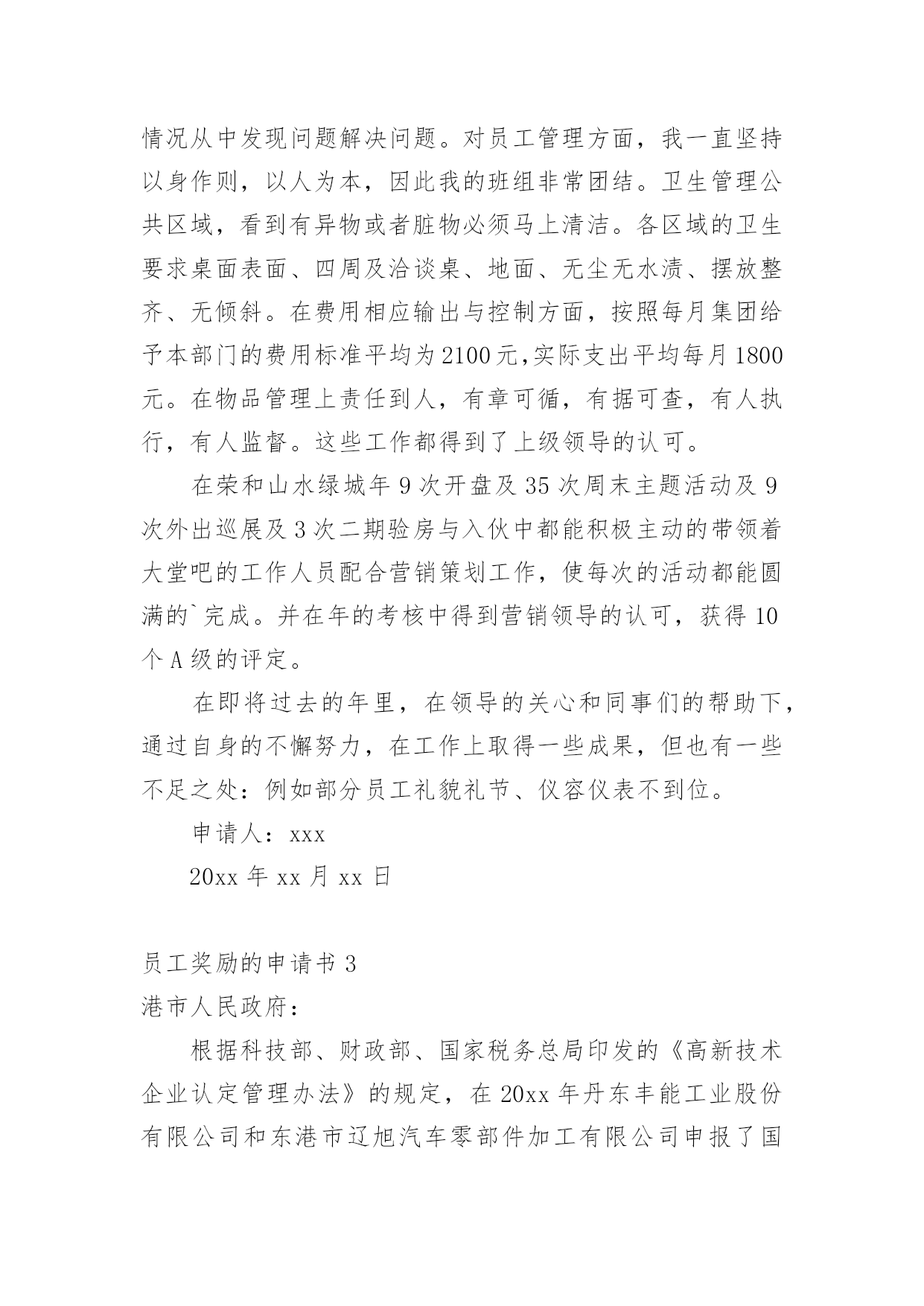 情况从中发现问题解决问题。对员工管理方面，我一直坚持以身作则，以人为本，因此我的班组非常团结。卫生管理公共区域，看到有异物或者脏物必须马上清洁。各区域的卫生要求桌面表面、四周及洽谈桌、地面、无尘无水渍、摆放整齐、无倾斜。在费用相应输出与控制方面，按照每月集团给予本部门的费用标准平均为2100元,实际支出平均每月1800元。在物品管理上责任到人，有章可循，有据可查，有人执行，有人监督。这些工作都得到了上级领导的认可。

在荣和山水绿城年9次开盘及35次周末主题活动及9次外出巡展及3次二期验房与入伙中都能积极主动的带领着大堂吧的工作人员配合营销策划工作，使每次的活动都能圆满的`完成。并在年的考核中得到营销领导的认可，获得10个A级的评定。

在即将过去的年里，在领导的关心和同事们的帮助下，通过自身的不懈努力，在工作上取得一些成果，但也有一些不足之处：例如部分员工礼貌礼节、仪容仪表不到位。

申请人：xxx

20xx年xx月xx日

员工奖励的申请书3

港市人民政府：

根据科技部、财政部、国家税务总局印发的《高新技术企业认定管理办法》的规定，在20xx年丹东丰能工业股份有限公司和东港市辽旭汽车零部件加工有限公司申报了国